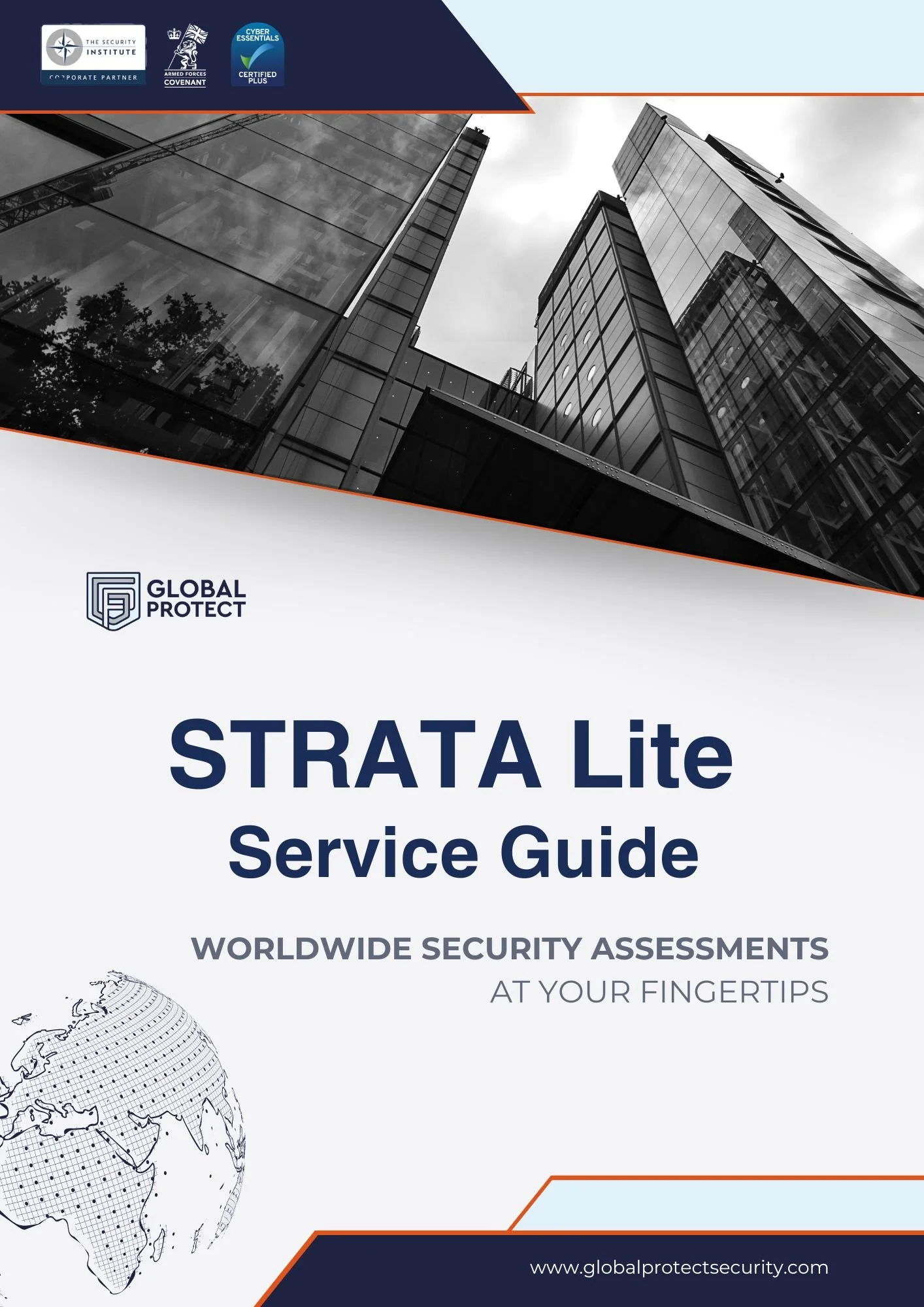 THE SECURITY INSTITUTE
CORPORATE PARTNER

ARMED FORCES COVENANT

CYBER ESSENTIALS CERTIFIED PLUS

GLOBAL PROTECT

STRATA Lite
Service Guide

WORLDWIDE SECURITY ASSESSMENTS
AT YOUR FINGERTIPS

www.globalprotectsecurity.com